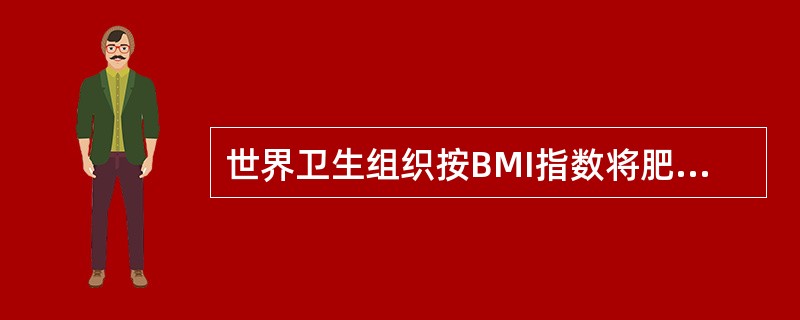 世界卫生组织按BMI指数将肥...